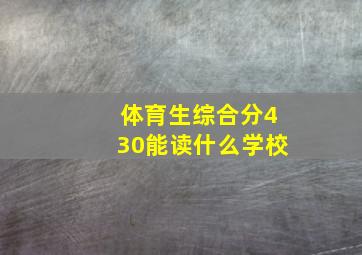 体育生综合分430能读什么学校